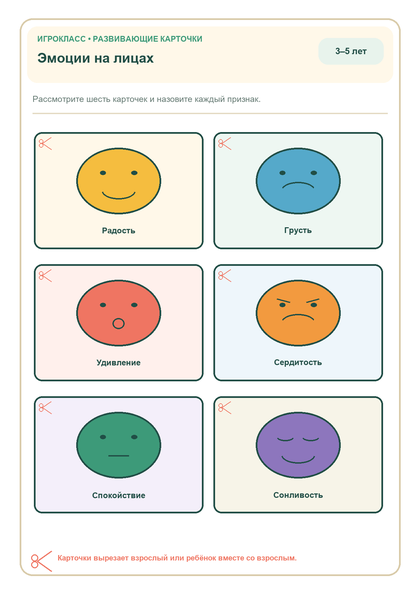 ИГРОКЛАСС • РАЗВИВАЮЩИЕ КАРТОЧКИ

Эмоции на лицах

3–5 лет

Рассмотрите шесть карточек и назовите каждый признак.

Радость

Грусть

Удивление

Сердитость

Спокойствие

Сонливость

Карточки вырезает взрослый или ребёнок вместе со взрослым.